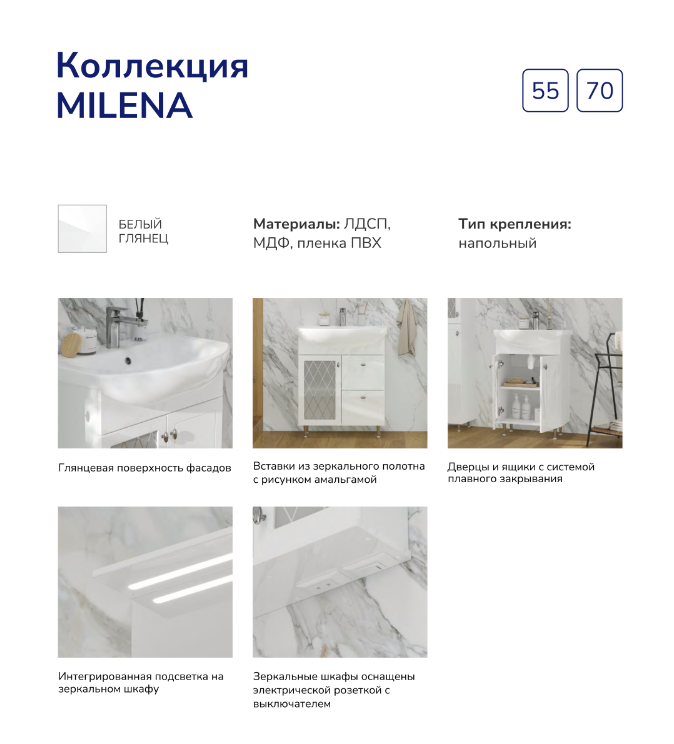 Коллекция
MILENA

55
70

БЕЛЫЙ
ГЛЯНЕЦ

Материалы: ЛДСП, МДФ, пленка ПВХ

Тип крепления: напольный

Глянцевая поверхность фасадов

Вставки из зеркального полотна с рисунком амальгамой

Дверцы и ящики с системой плавного закрывания

Интегрированная подсветка на зеркальном шкафу

Зеркальные шкафы оснащены электрической розеткой с выключателем